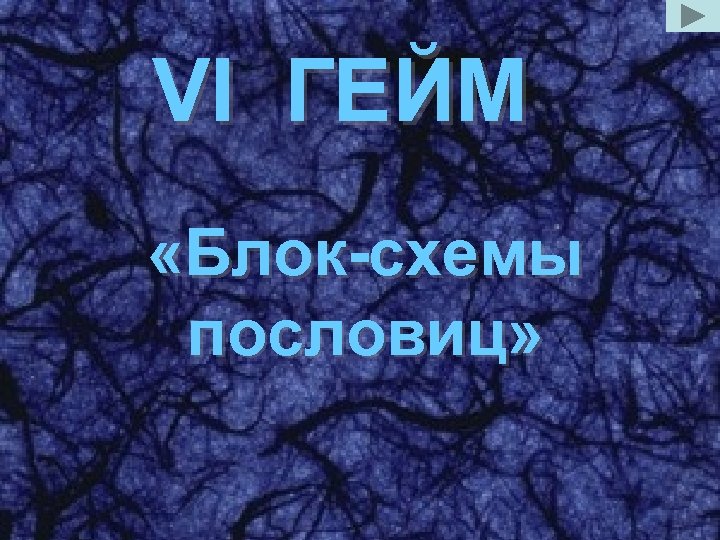 VI ГЕЙМ

«Блок-схемы пословиц»